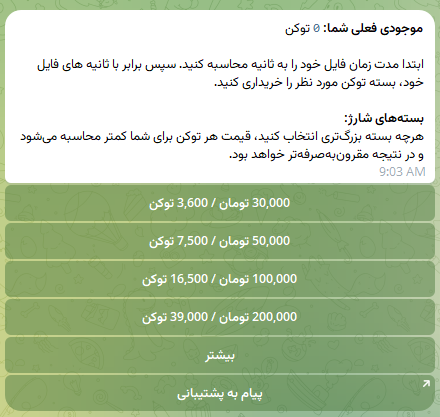 موجودی فعلی شما: 0 توکن

ابتدا مدت زمان فایل خود را به ثانیه محاسبه کنید. سپس برابر با ثانیه های فایل خود، بسته توکن مورد نظر را خریداری کنید.

بسته‌های شارژ:
هرچه بسته بزرگ‌تری انتخاب کنید، قیمت هر توکن برای شما کمتر محاسبه می‌شود و در نتیجه مقرون‌به‌صرفه‌تر خواهد بود.
9:03 AM

30,000 تومان / 3,600 توکن

50,000 تومان / 7,500 توکن

100,000 تومان / 16,500 توکن

200,000 تومان / 39,000 توکن

بیشتر

پیام به پشتیبانی